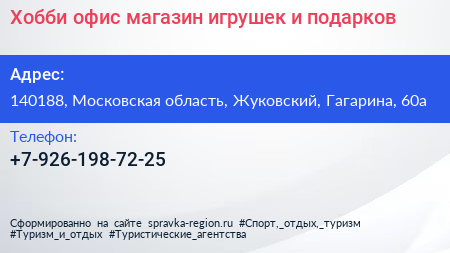 Хобби офис магазин игрушек и подарков

Адрес:
140188, Московская область, Жуковский, Гагарина, 60а

Телефон:
+7-926-198-72-25

Сформированно на сайте spravka-region.ru #Спорт,_отдых,_туризм #Туризм_и_отдых #Туристические_агентства